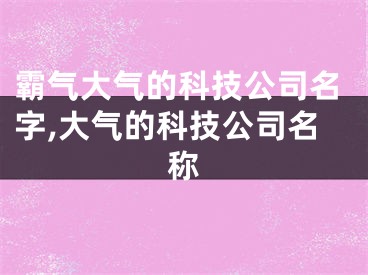 霸气大气的科技公司名字,大气的科技公司名称